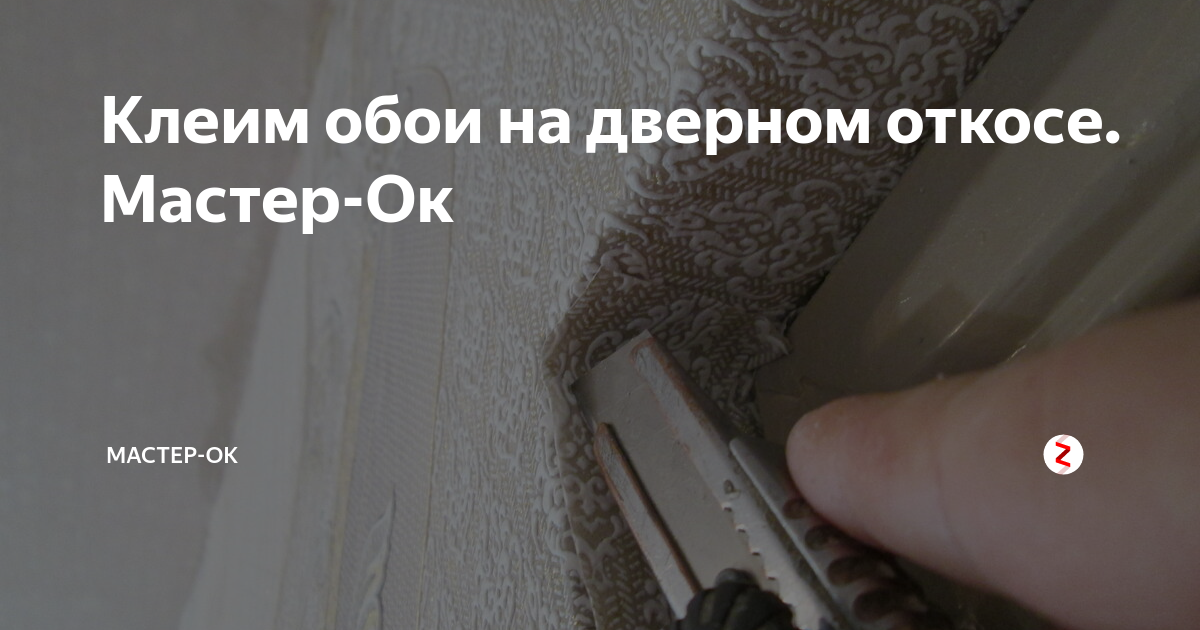 Клеим обои на дверном откосе. Мастер-Ок

МАСТЕР-ОК